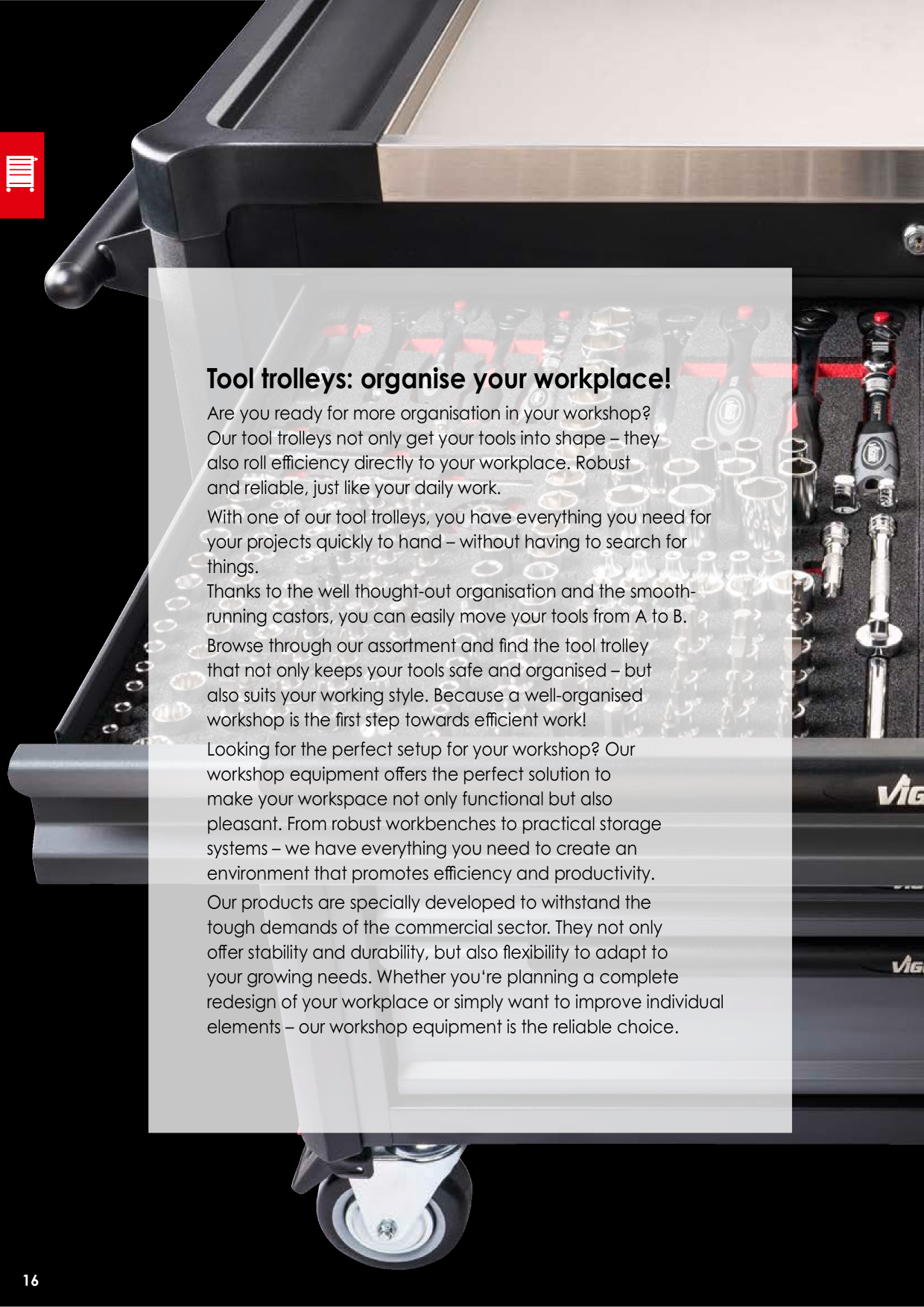 Tool trolleys: organise your workplace!

Are you ready for more organisation in your workshop? Our tool trolleys not only get your tools into shape – they also roll efficiency directly to your workplace. Robust and reliable, just like your daily work.

With one of our tool trolleys, you have everything you need for your projects quickly to hand – without having to search for things.
Thanks to the well thought-out organisation and the smooth-running castors, you can easily move your tools from A to B.

Browse through our assortment and find the tool trolley that not only keeps your tools safe and organised – but also suits your working style. Because a well-organised workshop is the first step towards efficient work!

Looking for the perfect setup for your workshop? Our workshop equipment offers the perfect solution to make your workspace not only functional but also pleasant. From robust workbenches to practical storage systems – we have everything you need to create an environment that promotes efficiency and productivity.

Our products are specially developed to withstand the tough demands of the commercial sector. They not only offer stability and durability, but also flexibility to adapt to your growing needs. Whether you're planning a complete redesign of your workplace or simply want to improve individual elements – our workshop equipment is the reliable choice.

VIG

VIG

16